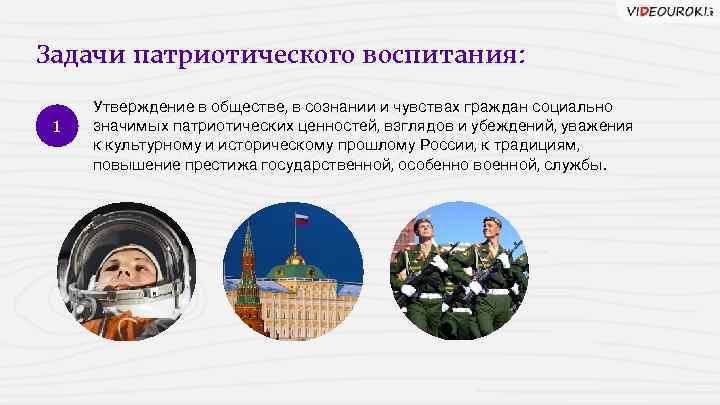 VIDEOUROKI

Задачи патриотического воспитания:

1

Утверждение в обществе, в сознании и чувствах граждан социально значимых патриотических ценностей, взглядов и убеждений, уважения к культурному и историческому прошлому России, к традициям, повышение престижа государственной, особенно военной, службы.